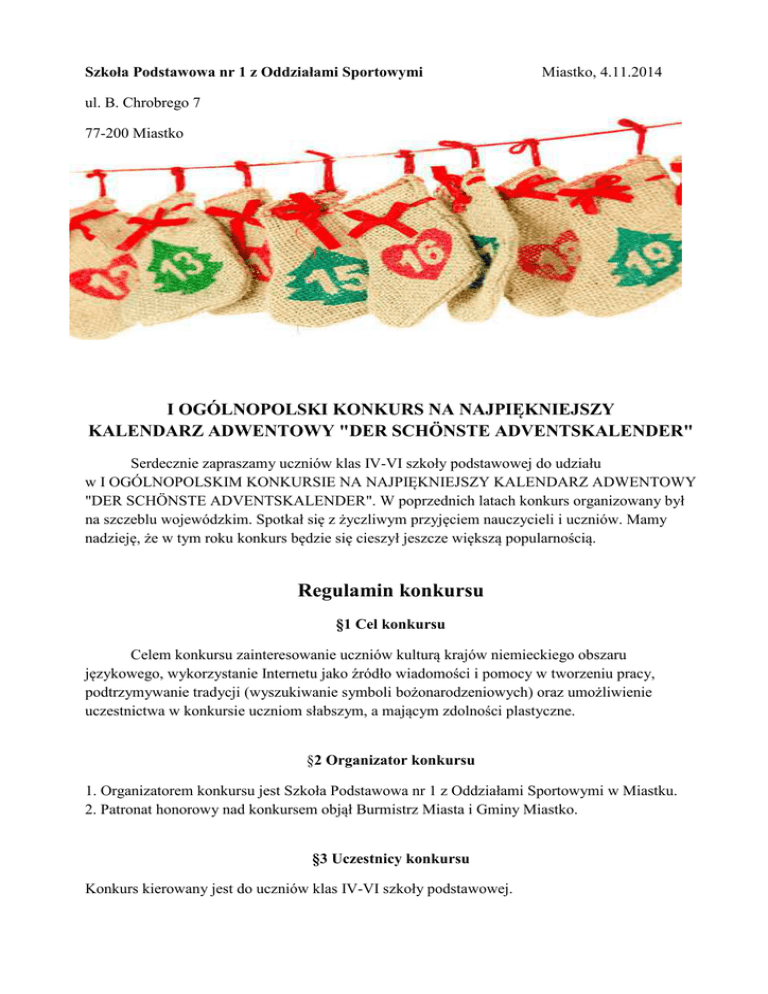 Szkoła Podstawowa nr 1 z Oddziałami Sportowymi

Miastko, 4.11.2014

ul. B. Chrobrego 7

77-200 Miastko

13

15

16

19

I OGÓLNOPOLSKI KONKURS NA NAJPIĘKNIEJSZY KALENDARZ ADWENTOWY "DER SCHÖNSTE ADVENTSKALENDER"

Serdecznie zapraszamy uczniów klas IV-VI szkoły podstawowej do udziału w I OGÓLNOPOLSKIM KONKURSIE NA NAJPIĘKNIEJSZY KALENDARZ ADWENTOWY "DER SCHÖNSTE ADVENTSKALENDER". W poprzednich latach konkurs organizowany był na szczeblu wojewódzkim. Spotkał się z życzliwym przyjęciem nauczycieli i uczniów. Mamy nadzieję, że w tym roku konkurs będzie się cieszył jeszcze większą popularnością.

Regulamin konkursu

§1 Cel konkursu

Celem konkursu zainteresowanie uczniów kulturą krajów niemieckiego obszaru językowego, wykorzystanie Internetu jako źródło wiadomości i pomocy w tworzeniu pracy, podtrzymywanie tradycji (wyszukiwanie symboli bożonarodzeniowych) oraz umożliwienie uczestnictwa w konkursie uczniom słabszym, a mającym zdolności plastyczne.

§2 Organizator konkursu

1. Organizatorem konkursu jest Szkoła Podstawowa nr 1 z Oddziałami Sportowymi w Miastku.
2. Patronat honorowy nad konkursem objął Burmistrz Miasta i Gminy Miastko.

§3 Uczestnicy konkursu

Konkurs kierowany jest do uczniów klas IV-VI szkoły podstawowej.